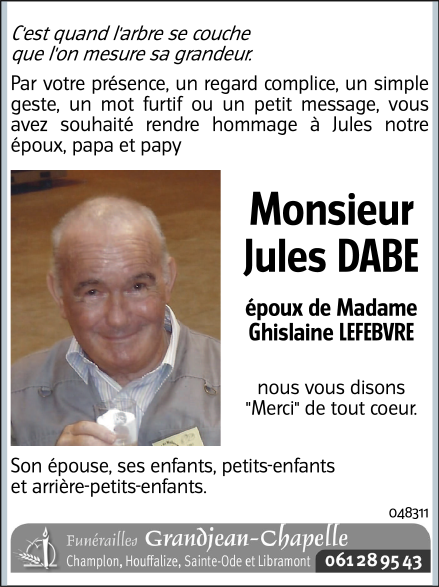 C'est quand l'arbre se couche que l'on mesure sa grandeur.

Par votre présence, un regard complice, un simple geste, un mot furtif ou un petit message, vous avez souhaité rendre hommage à Jules notre époux, papa et papy

Monsieur Jules DABE

époux de Madame Ghislaine LEFEBVRE

nous vous disons "Merci" de tout coeur.

Son épouse, ses enfants, petits-enfants et arrière-petits-enfants.

048311

Funérailles Grandjean-Chapelle
Champlon, Houffalize, Sainte-Ode et Libramont 061 28 95 43